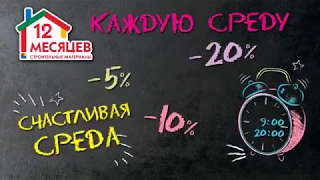 12 МЕСЯЦЕВ
СТРОИТЕЛЬНЫЕ МАТЕРИАЛЫ

КАЖДУЮ СРЕДУ

-20%

-5%

СЧАСТЛИВАЯ СРЕДА

-10%

9:00
20:00